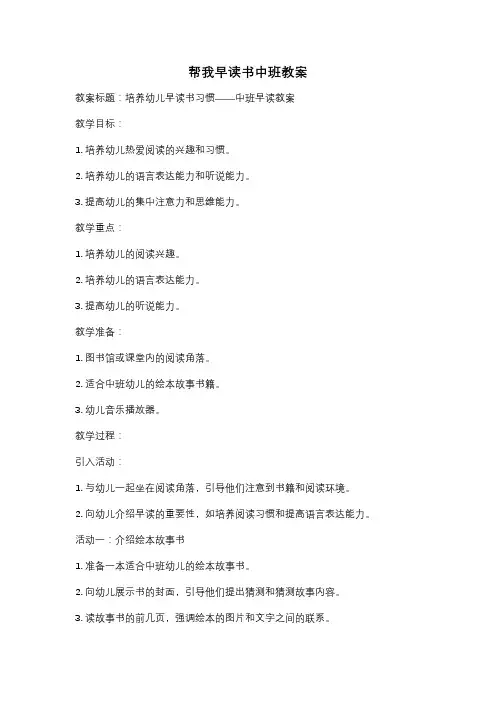 帮我早读书中班教案

教案标题：培养幼儿早读书习惯——中班早读教案

教学目标：

1. 培养幼儿热爱阅读的兴趣和习惯。

2. 培养幼儿的语言表达能力和听说能力。

3. 提高幼儿的集中注意力和思维能力。

教学重点：

1. 培养幼儿的阅读兴趣。

2. 培养幼儿的语言表达能力。

3. 提高幼儿的听说能力。

教学准备：

1. 图书馆或课堂内的阅读角落。

2. 适合中班幼儿的绘本故事书籍。

3. 幼儿音乐播放器。

教学过程：

引入活动：

1. 与幼儿一起坐在阅读角落，引导他们注意到书籍和阅读环境。

2. 向幼儿介绍早读的重要性，如培养阅读习惯和提高语言表达能力。

活动一：介绍绘本故事书

1. 准备一本适合中班幼儿的绘本故事书。

2. 向幼儿展示书的封面，引导他们提出猜测和猜测故事内容。

3. 读故事书的前几页，强调绘本的图片和文字之间的联系。